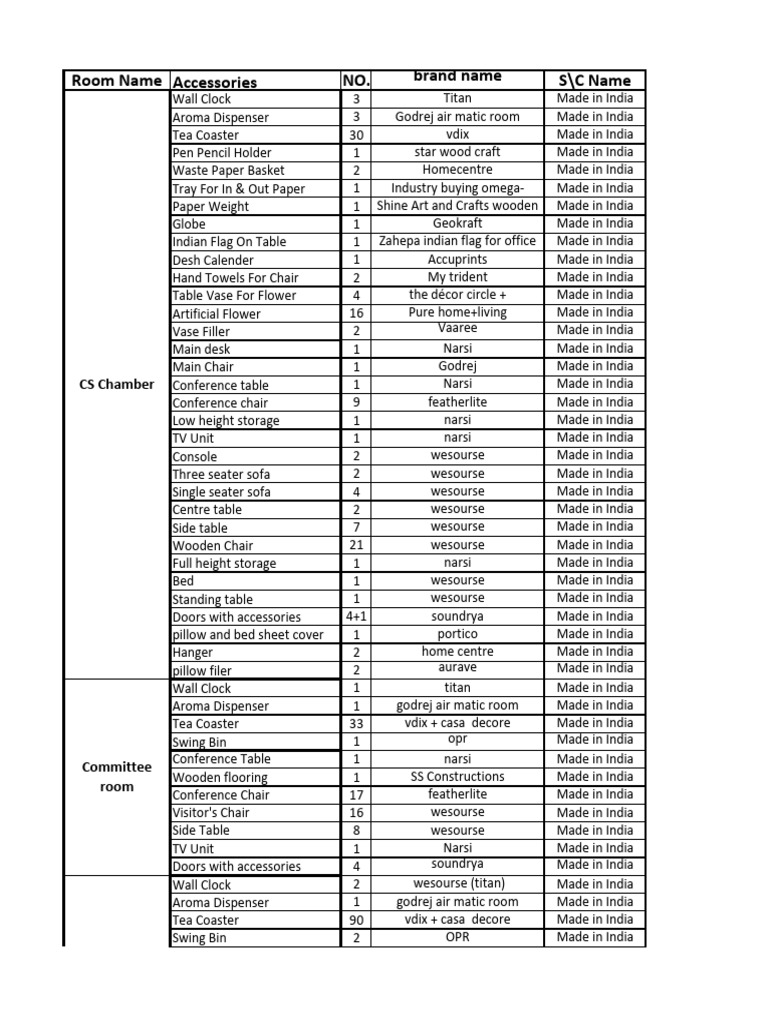 | Room Name | Accessories | NO. | brand name | S\C Name |
|---|---|---|---|---|
| CS Chamber | Wall Clock | 3 | Titan | Made in India |
| | Aroma Dispenser | 3 | Godrej air matic room | Made in India |
| | Tea Coaster | 30 | vdix | Made in India |
| | Pen Pencil Holder | 1 | star wood craft | Made in India |
| | Waste Paper Basket | 2 | Homecentre | Made in India |
| | Tray For In & Out Paper | 1 | Industry buying omega- | Made in India |
| | Paper Weight | 1 | Shine Art and Crafts wooden | Made in India |
| | Globe | 1 | Geokraft | Made in India |
| | Indian Flag On Table | 1 | Zahepa indian flag for office | Made in India |
| | Desh Calender | 1 | Accuprints | Made in India |
| | Hand Towels For Chair | 2 | My trident | Made in India |
| | Table Vase For Flower | 4 | the décor circle + | Made in India |
| | Artificial Flower | 16 | Pure home+living | Made in India |
| | Vase Filler | 2 | Vaaree | Made in India |
| | Main desk | 1 | Narsi | Made in India |
| | Main Chair | 1 | Godrej | Made in India |
| | Conference table | 1 | Narsi | Made in India |
| | Conference chair | 9 | featherlite | Made in India |
| | Low height storage | 1 | narsi | Made in India |
| | TV Unit | 1 | narsi | Made in India |
| | Console | 2 | wesourse | Made in India |
| | Three seater sofa | 2 | wesourse | Made in India |
| | Single seater sofa | 4 | wesourse | Made in India |
| | Centre table | 2 | wesourse | Made in India |
| | Side table | 7 | wesourse | Made in India |
| | Wooden Chair | 21 | wesourse | Made in India |
| | Full height storage | 1 | narsi | Made in India |
| | Bed | 1 | wesourse | Made in India |
| | Standing table | 1 | wesourse | Made in India |
| | Doors with accessories | 4+1 | soundrya | Made in India |
| | pillow and bed sheet cover | 1 | portico | Made in India |
| | Hanger | 2 | home centre | Made in India |
| | pillow filer | 2 | aurave | Made in India |
| Committee room | Wall Clock | 1 | titan | Made in India |
| | Aroma Dispenser | 1 | godrej air matic room | Made in India |
| | Tea Coaster | 33 | vdix + casa decore | Made in India |
| | Swing Bin | 1 | opr | Made in India |
| | Conference Table | 1 | narsi | Made in India |
| | Wooden flooring | 1 | SS Constructions | Made in India |
| | Conference Chair | 17 | featherlite | Made in India |
| | Visitor's Chair | 16 | wesourse | Made in India |
| | Side Table | 8 | wesourse | Made in India |
| | TV Unit | 1 | Narsi | Made in India |
| | Doors with accessories | 4 | soundrya | Made in India |
| | Wall Clock | 2 | wesourse (titan) | Made in India |
| | Aroma Dispenser | 1 | godrej air matic room | Made in India |
| | Tea Coaster | 90 | vdix + casa decore | Made in India |
| | Swing Bin | 2 | OPR | Made in India |